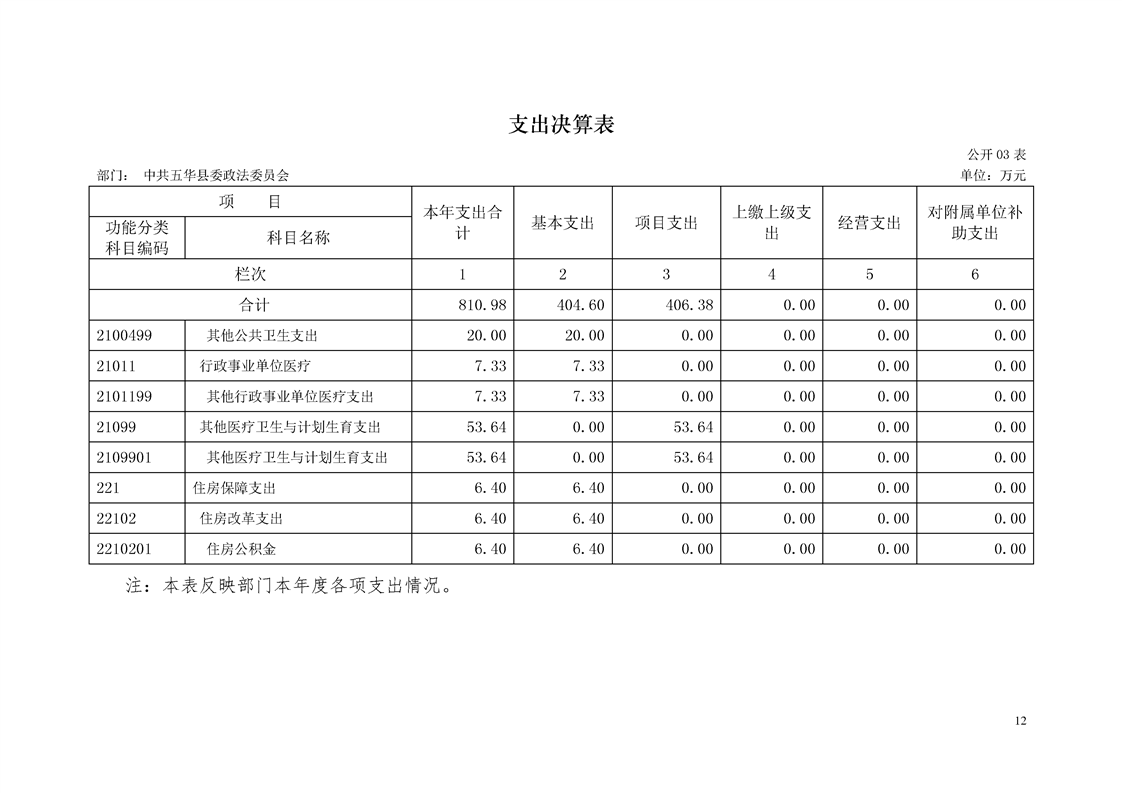 支出决算表

公开 03 表

部门： 中共五华县委政法委员会

单位：万元

| 项 目 | | 本年支出合计 | 基本支出 | 项目支出 | 上缴上级支出 | 经营支出 | 对附属单位补助支出 |
|---|---|---|---|---|---|---|---|
| 功能分类科目编码 | 科目名称 | | | | | | |
| 栏次 | | 1 | 2 | 3 | 4 | 5 | 6 |
| 合计 | | 810.98 | 404.60 | 406.38 | 0.00 | 0.00 | 0.00 |
| 2100499 | 其他公共卫生支出 | 20.00 | 20.00 | 0.00 | 0.00 | 0.00 | 0.00 |
| 21011 | 行政事业单位医疗 | 7.33 | 7.33 | 0.00 | 0.00 | 0.00 | 0.00 |
| 2101199 | 其他行政事业单位医疗支出 | 7.33 | 7.33 | 0.00 | 0.00 | 0.00 | 0.00 |
| 21099 | 其他医疗卫生与计划生育支出 | 53.64 | 0.00 | 53.64 | 0.00 | 0.00 | 0.00 |
| 2109901 | 其他医疗卫生与计划生育支出 | 53.64 | 0.00 | 53.64 | 0.00 | 0.00 | 0.00 |
| 221 | 住房保障支出 | 6.40 | 6.40 | 0.00 | 0.00 | 0.00 | 0.00 |
| 22102 | 住房改革支出 | 6.40 | 6.40 | 0.00 | 0.00 | 0.00 | 0.00 |
| 2210201 | 住房公积金 | 6.40 | 6.40 | 0.00 | 0.00 | 0.00 | 0.00 |

注：本表反映部门本年度各项支出情况。

12